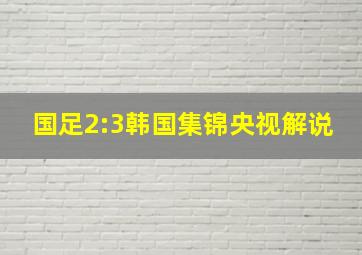 国足2:3韩国集锦央视解说